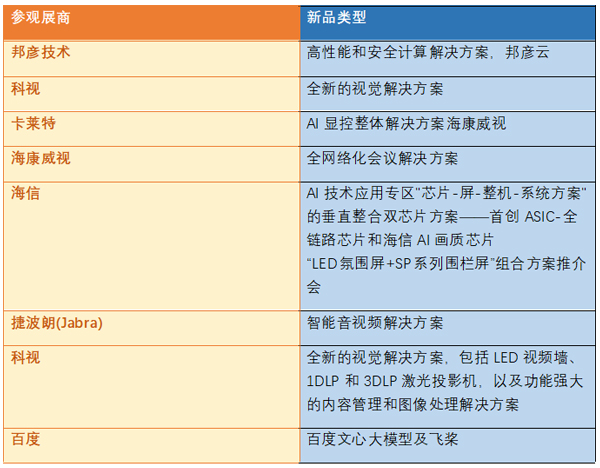 | 参观展商 | 新品类型 |
|---|---|
| 邦彦技术 | 高性能和安全计算解决方案，邦彦云 |
| 科视 | 全新的视觉解决方案 |
| 卡莱特 | AI 显控整体解决方案海康威视 |
| 海康威视 | 全网络化会议解决方案 |
| 海信 | AI 技术应用专区"芯片-屏-整机-系统方案"的垂直整合双芯片方案——首创 ASIC-全链路芯片和海信 AI 画质芯片 "LED氛围屏+SP系列围栏屏"组合方案推介会 |
| 捷波朗(Jabra) | 智能音视频解决方案 |
| 科视 | 全新的视觉解决方案，包括 LED 视频墙、1DLP 和 3DLP 激光投影机，以及功能强大的内容管理和图像处理解决方案 |
| 百度 | 百度文心大模型及飞桨 |